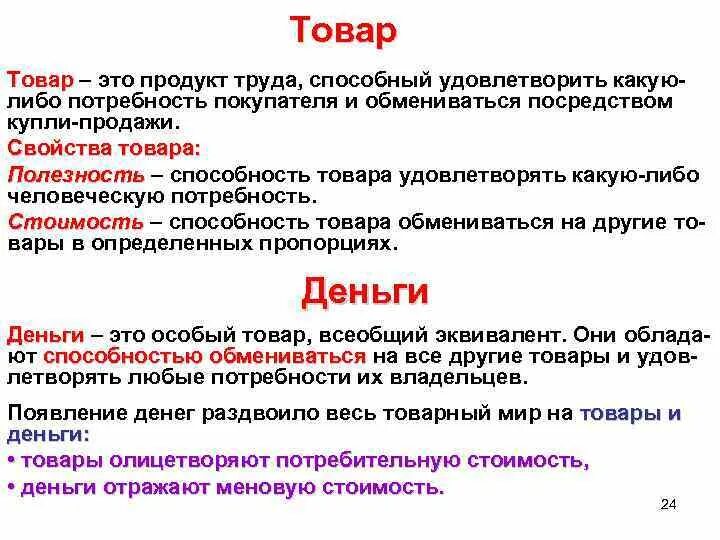 Товар

Товар – это продукт труда, способный удовлетворить какую-либо потребность покупателя и обмениваться посредством купли-продажи.

Свойства товара:

Полезность – способность товара удовлетворять какую-либо человеческую потребность.

Стоимость – способность товара обмениваться на другие товары в определенных пропорциях.

Деньги

Деньги – это особый товар, всеобщий эквивалент. Они обладают способностью обмениваться на все другие товары и удовлетворять любые потребности их владельцев.

Появление денег раздвоило весь товарный мир на товары и деньги:

• товары олицетворяют потребительную стоимость,

• деньги отражают меновую стоимость.

24